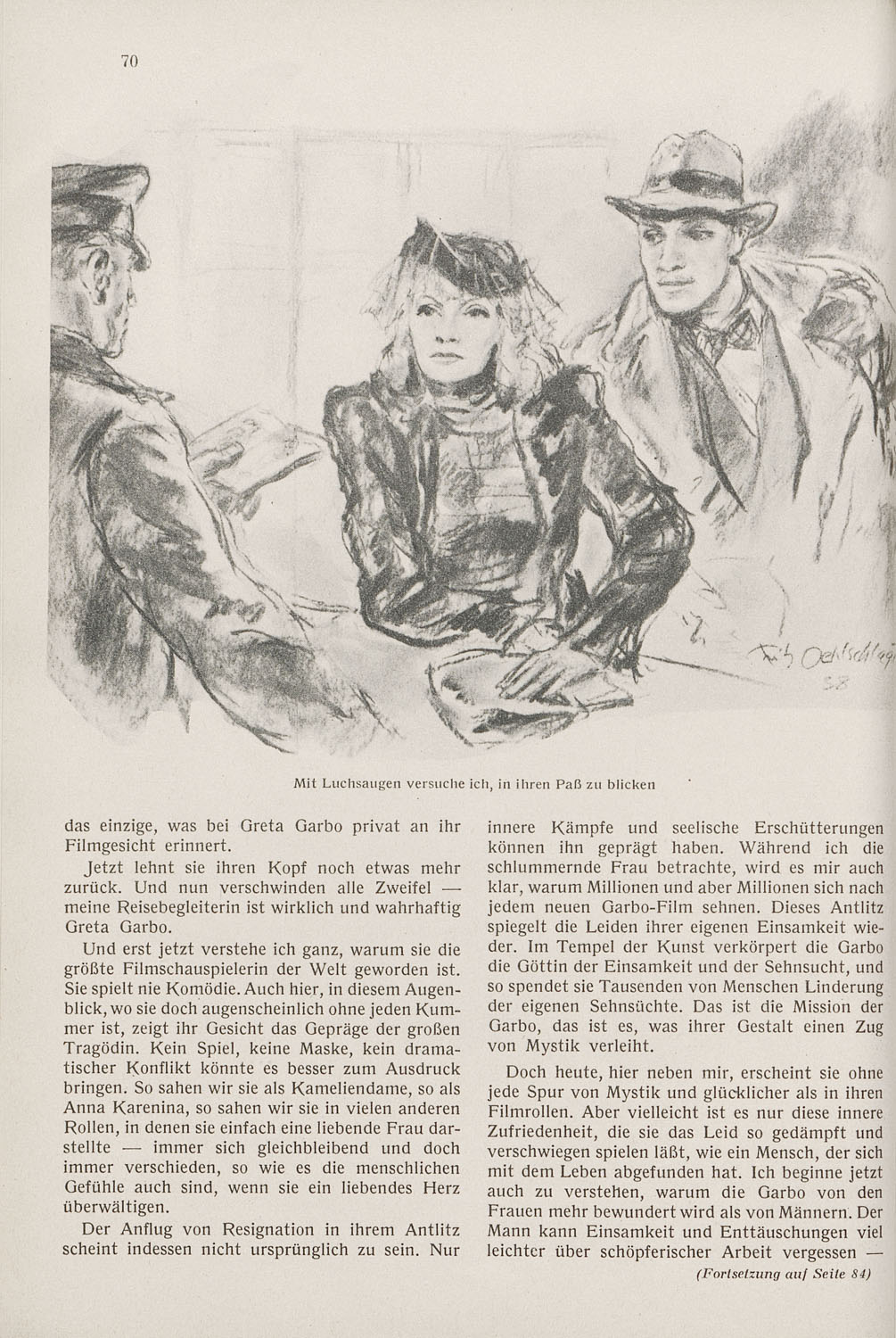 70

Fritz Oehlschläger 38

Mit Luchsaugen versuche ich, in ihren Paß zu blicken

das einzige, was bei Greta Garbo privat an ihr Filmgesicht erinnert.

Jetzt lehnt sie ihren Kopf noch etwas mehr zurück. Und nun verschwinden alle Zweifel — meine Reisebegleiterin ist wirklich und wahrhaftig Greta Garbo.

Und erst jetzt verstehe ich ganz, warum sie die größte Filmschauspielerin der Welt geworden ist. Sie spielt nie Komödie. Auch hier, in diesem Augenblick, wo sie doch augenscheinlich ohne jeden Kummer ist, zeigt ihr Gesicht das Gepräge der großen Tragödin. Kein Spiel, keine Maske, kein dramatischer Konflikt könnte es besser zum Ausdruck bringen. So sahen wir sie als Kameliendame, so als Anna Karenina, so sahen wir sie in vielen anderen Rollen, in denen sie einfach eine liebende Frau darstellte — immer sich gleichbleibend und doch immer verschieden, so wie es die menschlichen Gefühle auch sind, wenn sie ein liebendes Herz überwältigen.

Der Anflug von Resignation in ihrem Antlitz scheint indessen nicht ursprünglich zu sein. Nur innere Kämpfe und seelische Erschütterungen können ihn geprägt haben. Während ich die schlummernde Frau betrachte, wird es mir auch klar, warum Millionen und aber Millionen sich nach jedem neuen Garbo-Film sehnen. Dieses Antlitz spiegelt die Leiden ihrer eigenen Einsamkeit wieder. Im Tempel der Kunst verkörpert die Garbo die Göttin der Einsamkeit und der Sehnsucht, und so spendet sie Tausenden von Menschen Linderung der eigenen Sehnsüchte. Das ist die Mission der Garbo, das ist es, was ihrer Gestalt einen Zug von Mystik verleiht.

Doch heute, hier neben mir, erscheint sie ohne jede Spur von Mystik und glücklicher als in ihren Filmrollen. Aber vielleicht ist es nur diese innere Zufriedenheit, die sie das Leid so gedämpft und verschwiegen spielen läßt, wie ein Mensch, der sich mit dem Leben abgefunden hat. Ich beginne jetzt auch zu verstehen, warum die Garbo von den Frauen mehr bewundert wird als von Männern. Der Mann kann Einsamkeit und Enttäuschungen viel leichter über schöpferischer Arbeit vergessen —

(Fortsetzung auf Seite 84)